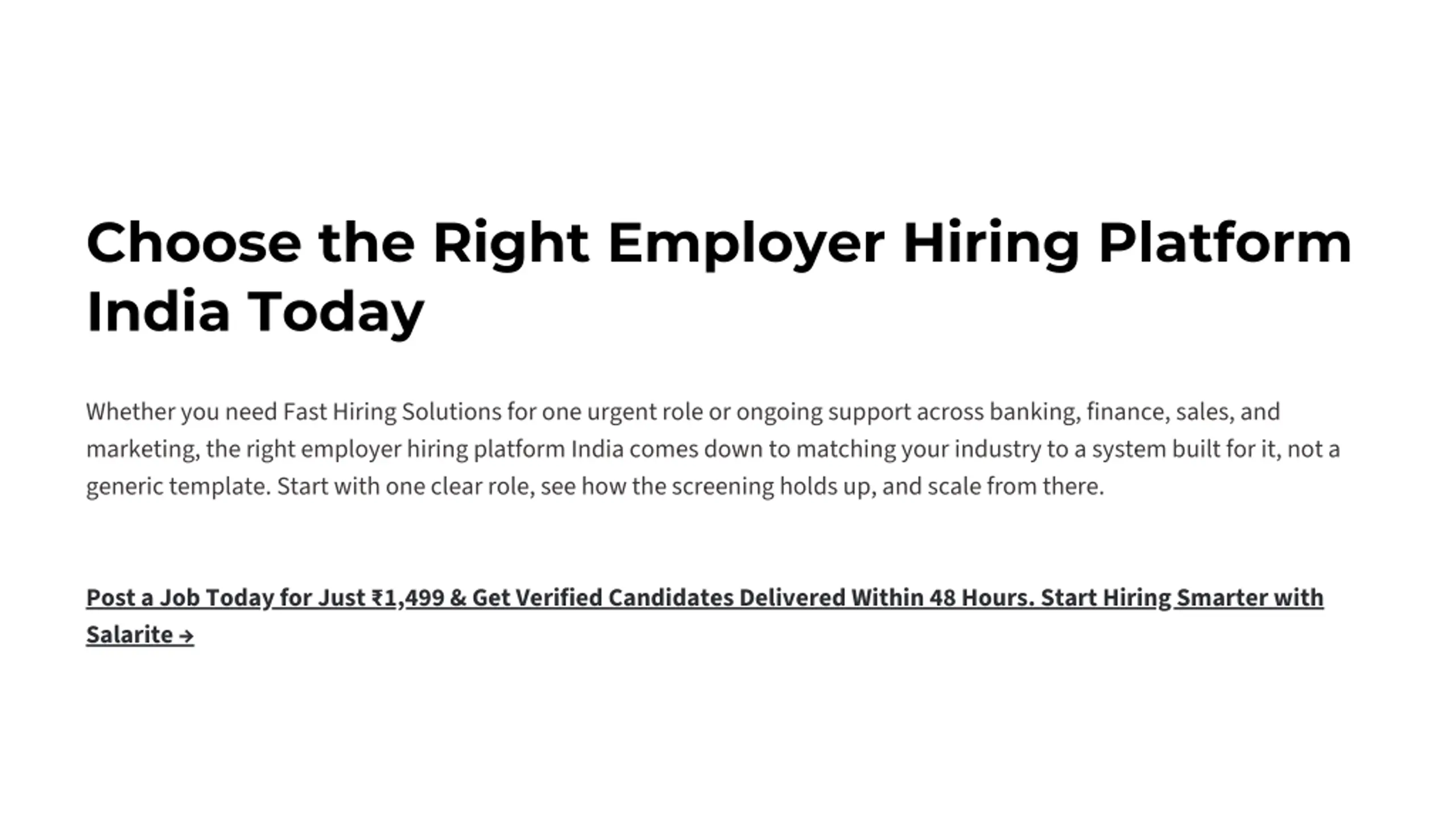 Choose the Right Employer Hiring Platform India Today

Whether you need Fast Hiring Solutions for one urgent role or ongoing support across banking, finance, sales, and marketing, the right employer hiring platform India comes down to matching your industry to a system built for it, not a generic template. Start with one clear role, see how the screening holds up, and scale from there.

Post a Job Today for Just ₹1,499 & Get Verified Candidates Delivered Within 48 Hours. Start Hiring Smarter with Salarite →